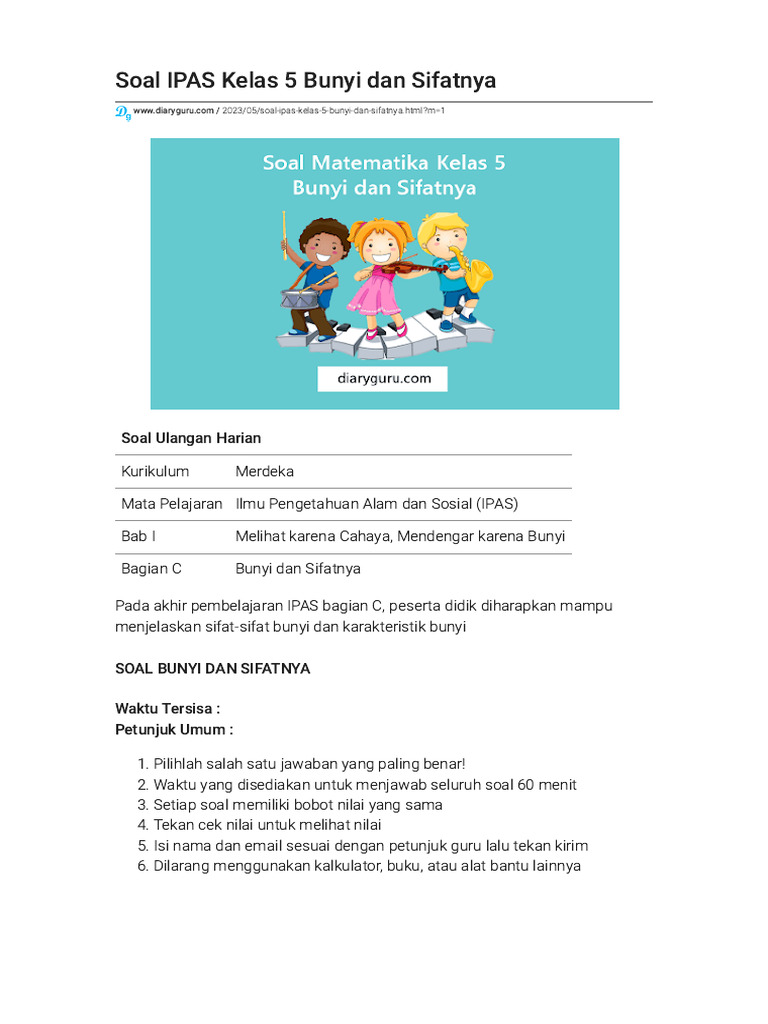 Soal IPAS Kelas 5 Bunyi dan Sifatnya

www.diaryguru.com / 2023/05/soal-ipas-kelas-5-bunyi-dan-sifatnya.html?m=1

Soal Matematika Kelas 5
Bunyi dan Sifatnya

diaryguru.com

Soal Ulangan Harian

| Kurikulum | Merdeka |
|---|---|
| Mata Pelajaran | Ilmu Pengetahuan Alam dan Sosial (IPAS) |
| Bab I | Melihat karena Cahaya, Mendengar karena Bunyi |
| Bagian C | Bunyi dan Sifatnya |

Pada akhir pembelajaran IPAS bagian C, peserta didik diharapkan mampu menjelaskan sifat-sifat bunyi dan karakteristik bunyi

SOAL BUNYI DAN SIFATNYA

Waktu Tersisa :
Petunjuk Umum :

1. Pilihlah salah satu jawaban yang paling benar!
2. Waktu yang disediakan untuk menjawab seluruh soal 60 menit
3. Setiap soal memiliki bobot nilai yang sama
4. Tekan cek nilai untuk melihat nilai
5. Isi nama dan email sesuai dengan petunjuk guru lalu tekan kirim
6. Dilarang menggunakan kalkulator, buku, atau alat bantu lainnya